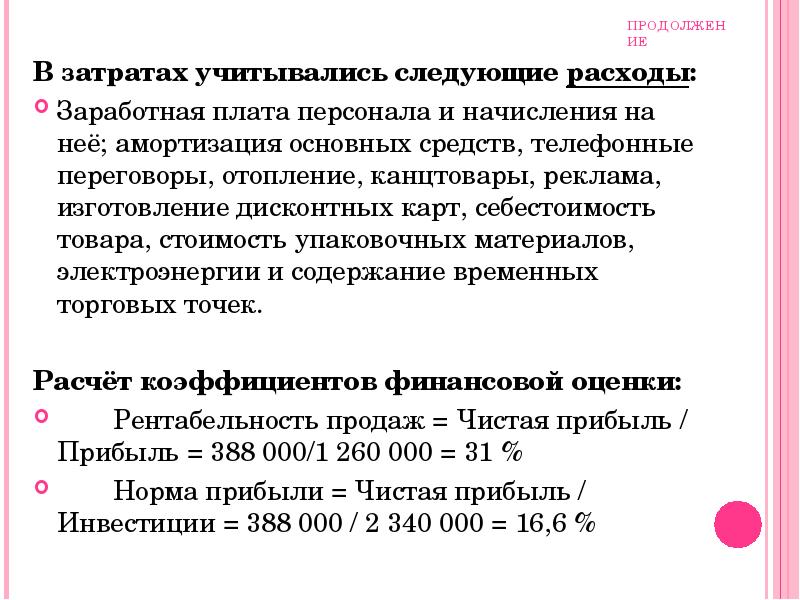 ПРОДОЛЖЕНИЕ

В затратах учитывались следующие расходы:

Заработная плата персонала и начисления на неё; амортизация основных средств, телефонные переговоры, отопление, канцтовары, реклама, изготовление дисконтных карт, себестоимость товара, стоимость упаковочных материалов, электроэнергии и содержание временных торговых точек.

Расчёт коэффициентов финансовой оценки:

Рентабельность продаж = Чистая прибыль / Прибыль = 388 000/1 260 000 = 31 %

Норма прибыли = Чистая прибыль / Инвестиции = 388 000 / 2 340 000 = 16,6 %